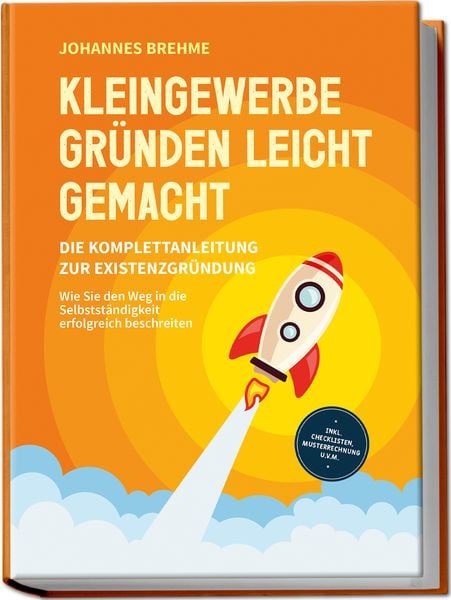 JOHANNES BREHME

KLEINGEWERBE GRÜNDEN LEICHT GEMACHT

DIE KOMPLETTANLEITUNG ZUR EXISTENZGRÜNDUNG

Wie Sie den Weg in die Selbstständigkeit erfolgreich beschreiten

INKL. CHECKLISTEN, MUSTERRECHNUNG U.V.M.